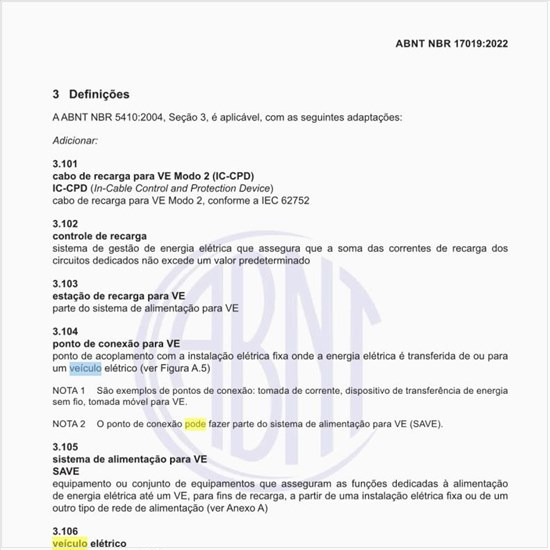 ABNT NBR 17019:2022

3 Definições

A ABNT NBR 5410:2004, Seção 3, é aplicável, com as seguintes adaptações:

Adicionar:

3.101
cabo de recarga para VE Modo 2 (IC-CPD)
IC-CPD (In-Cable Control and Protection Device)
cabo de recarga para VE Modo 2, conforme a IEC 62752

3.102
controle de recarga
sistema de gestão de energia elétrica que assegura que a soma das correntes de recarga dos circuitos dedicados não excede um valor predeterminado

3.103
estação de recarga para VE
parte do sistema de alimentação para VE

3.104
ponto de conexão para VE
ponto de acoplamento com a instalação elétrica fixa onde a energia elétrica é transferida de ou para um veículo elétrico (ver Figura A.5)

NOTA 1 São exemplos de pontos de conexão: tomada de corrente, dispositivo de transferência de energia sem fio, tomada móvel para VE.

NOTA 2 O ponto de conexão pode fazer parte do sistema de alimentação para VE (SAVE).

3.105
sistema de alimentação para VE
SAVE
equipamento ou conjunto de equipamentos que asseguram as funções dedicadas à alimentação de energia elétrica até um VE, para fins de recarga, a partir de uma instalação elétrica fixa ou de um outro tipo de rede de alimentação (ver Anexo A)

3.106
veículo elétrico

ABNT